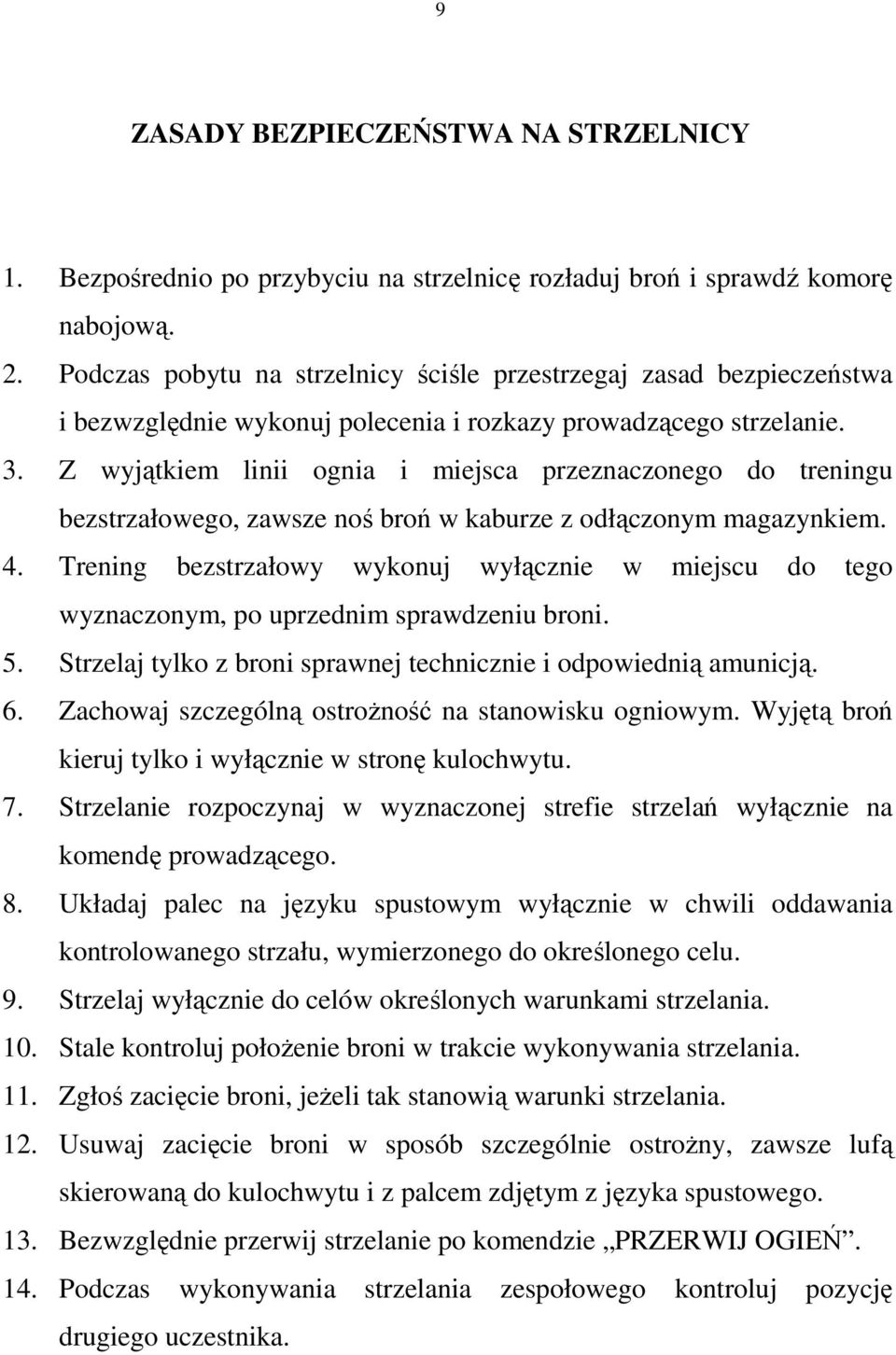 9

ZASADY BEZPIECZEŃSTWA NA STRZELNICY

1. Bezpośrednio po przybyciu na strzelnicę rozładuj broń i sprawdź komorę nabojową.
2. Podczas pobytu na strzelnicy ściśle przestrzegaj zasad bezpieczeństwa i bezwzględnie wykonuj polecenia i rozkazy prowadzącego strzelanie.
3. Z wyjątkiem linii ognia i miejsca przeznaczonego do treningu bezstrzałowego, zawsze noś broń w kaburze z odłączonym magazynkiem.
4. Trening bezstrzałowy wykonuj wyłącznie w miejscu do tego wyznaczonym, po uprzednim sprawdzeniu broni.
5. Strzelaj tylko z broni sprawnej technicznie i odpowiednią amunicją.
6. Zachowaj szczególną ostrożność na stanowisku ogniowym. Wyjętą broń kieruj tylko i wyłącznie w stronę kulochwytu.
7. Strzelanie rozpoczynaj w wyznaczonej strefie strzelań wyłącznie na komendę prowadzącego.
8. Układaj palec na języku spustowym wyłącznie w chwili oddawania kontrolowanego strzału, wymierzonego do określonego celu.
9. Strzelaj wyłącznie do celów określonych warunkami strzelania.
10. Stale kontroluj położenie broni w trakcie wykonywania strzelania.
11. Zgłoś zacięcie broni, jeżeli tak stanowią warunki strzelania.
12. Usuwaj zacięcie broni w sposób szczególnie ostrożny, zawsze lufą skierowaną do kulochwytu i z palcem zdjętym z języka spustowego.
13. Bezwzględnie przerwij strzelanie po komendzie „PRZERWIJ OGIEŃ”.
14. Podczas wykonywania strzelania zespołowego kontroluj pozycję drugiego uczestnika.